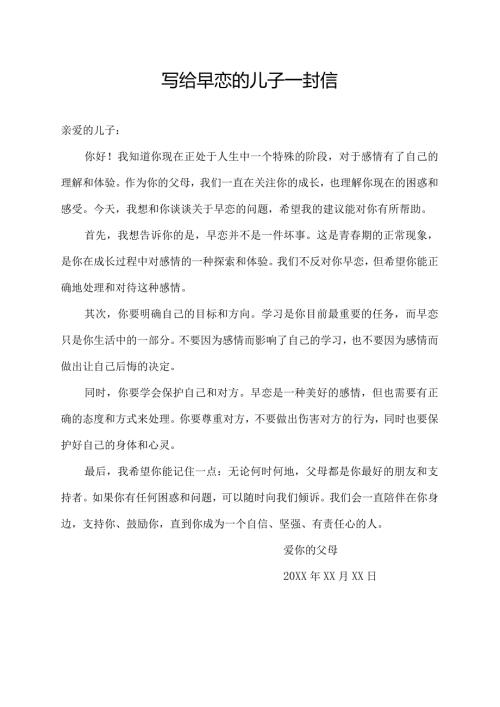 写给早恋的儿子一封信

亲爱的儿子：

你好！我知道你现在正处于人生中一个特殊的阶段，对于感情有了自己的理解和体验。作为你的父母，我们一直在关注你的成长，也理解你现在的困惑和感受。今天，我想和你谈谈关于早恋的问题，希望我的建议能对你有所帮助。

首先，我想告诉你的是，早恋并不是一件坏事。这是青春期的正常现象，是你在成长过程中对感情的一种探索和体验。我们不反对你早恋，但希望你能正确地处理和对待这种感情。

其次，你要明确自己的目标和方向。学习是你目前最重要的任务，而早恋只是你生活中的一部分。不要因为感情而影响了自己的学习，也不要因为感情而做出让自己后悔的决定。

同时，你要学会保护自己和对方。早恋是一种美好的感情，但也需要有正确的态度和方式来处理。你要尊重对方，不要做出伤害对方的行为，同时也要保护好自己的身体和心灵。

最后，我希望你能记住一点：无论何时何地，父母都是你最好的朋友和支持者。如果你有任何困惑和问题，可以随时向我们倾诉。我们会一直陪伴在你身边，支持你、鼓励你，直到你成为一个自信、坚强、有责任心的人。

爱你的父母

20XX 年 XX 月 XX 日